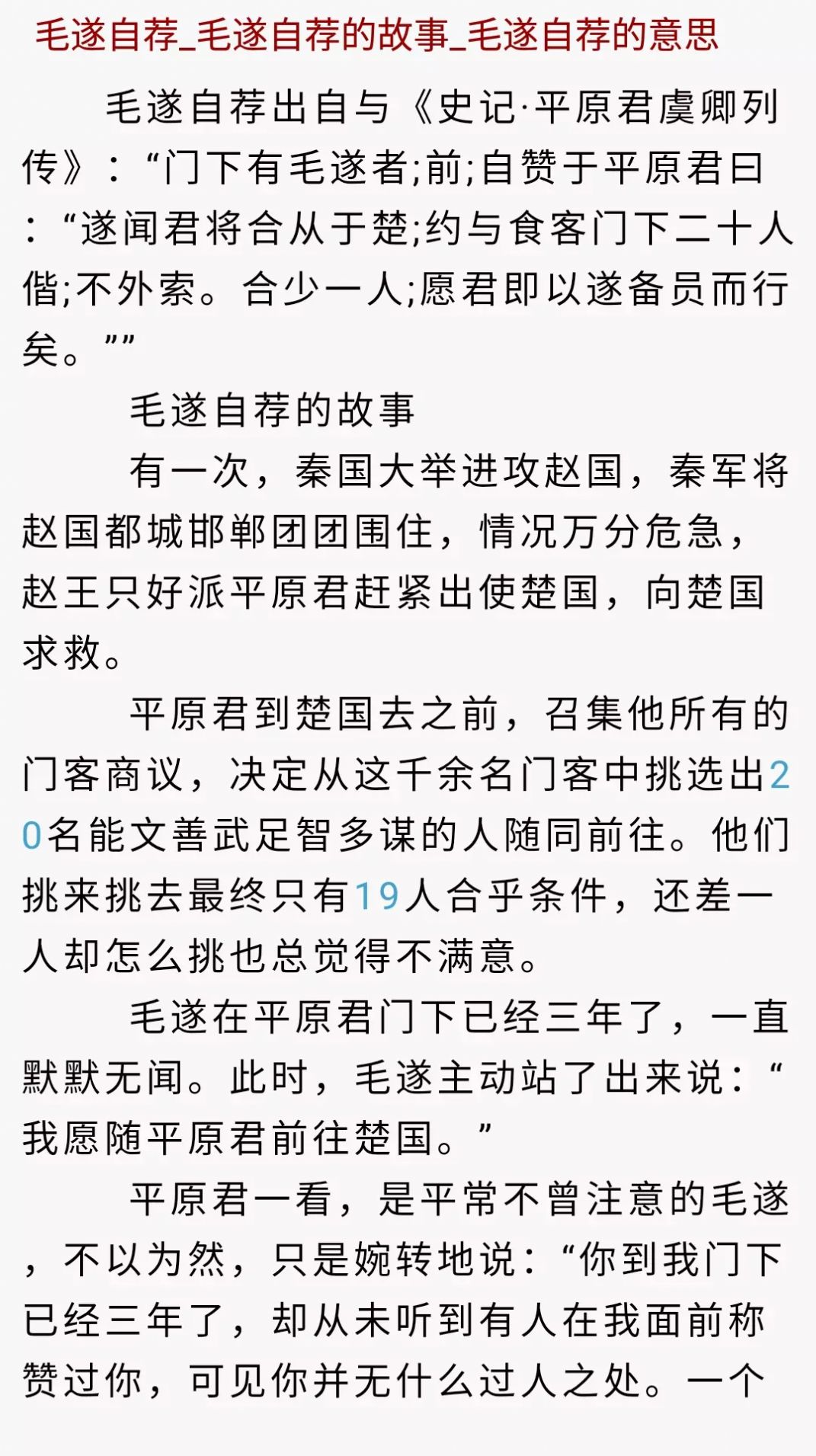 毛遂自荐_毛遂自荐的故事_毛遂自荐的意思

毛遂自荐出自与《史记·平原君虞卿列传》：“门下有毛遂者;前;自赞于平原君曰：“遂闻君将合从于楚;约与食客门下二十人偕;不外索。合少一人;愿君即以遂备员而行矣。””

毛遂自荐的故事

有一次，秦国大举进攻赵国，秦军将赵国都城邯郸团团围住，情况万分危急，赵王只好派平原君赶紧出使楚国，向楚国求救。

平原君到楚国去之前，召集他所有的门客商议，决定从这千余名门客中挑选出20名能文善武足智多谋的人随同前往。他们挑来挑去最终只有19人合乎条件，还差一人却怎么挑也总觉得不满意。

毛遂在平原君门下已经三年了，一直默默无闻。此时，毛遂主动站了出来说：“我愿随平原君前往楚国。”

平原君一看，是平常不曾注意的毛遂，不以为然，只是婉转地说：“你到我门下已经三年了，却从未听到有人在我面前称赞过你，可见你并无什么过人之处。一个